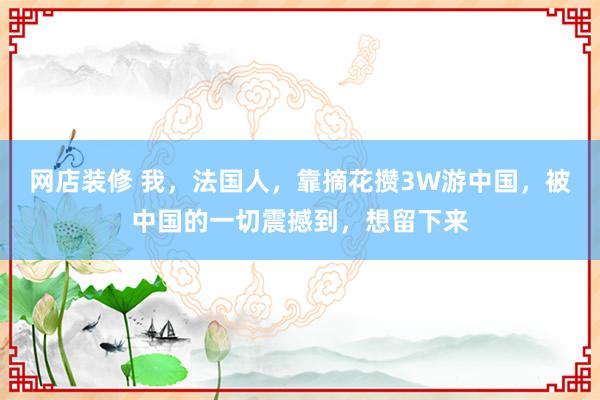 网店装修 我，法国人，靠摘花攒3W游中国，被中国的一切震撼到，想留下来